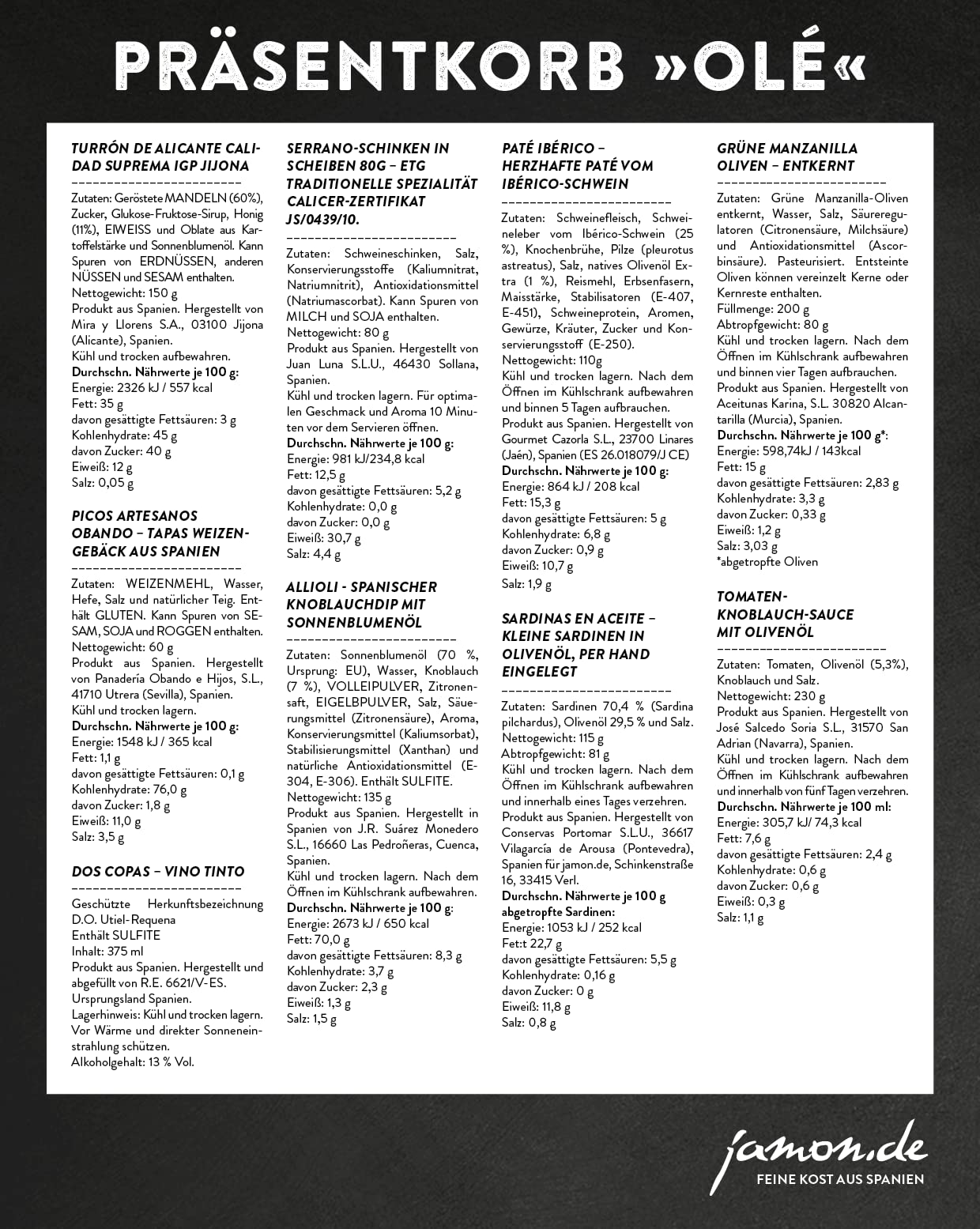 PRÄSENTKORB »OLÉ«

TURRÓN DE ALICANTE CALIDAD SUPREMA IGP JIJONA

Zutaten: Geröstete MANDELN (60%), Zucker, Glukose-Fruktose-Sirup, Honig (11%), EIWEISS und Oblate aus Kartoffelstärke und Sonnenblumenöl. Kann Spuren von ERDNÜSSEN, anderen NÜSSEN und SESAM enthalten.
Nettogewicht: 150 g
Produkt aus Spanien. Hergestellt von Mira y Llorens S.A., 03100 Jijona (Alicante), Spanien.
Kühl und trocken aufbewahren.
Durchschn. Nährwerte je 100 g:
Energie: 2326 kJ / 557 kcal
Fett: 35 g
davon gesättigte Fettsäuren: 3 g
Kohlenhydrate: 45 g
davon Zucker: 40 g
Eiweiß: 12 g
Salz: 0,05 g

PICOS ARTESANOS OBANDO – TAPAS WEIZENGEBÄCK AUS SPANIEN

Zutaten: WEIZENMEHL, Wasser, Hefe, Salz und natürlicher Teig. Enthält GLUTEN. Kann Spuren von SESAM, SOJA und ROGGEN enthalten.
Nettogewicht: 60 g
Produkt aus Spanien. Hergestellt von Panadería Obando e Hijos, S.L., 41710 Utrera (Sevilla), Spanien.
Kühl und trocken lagern.
Durchschn. Nährwerte je 100 g:
Energie: 1548 kJ / 365 kcal
Fett: 1,1 g
davon gesättigte Fettsäuren: 0,1 g
Kohlenhydrate: 76,0 g
davon Zucker: 1,8 g
Eiweiß: 11,0 g
Salz: 3,5 g

DOS COPAS – VINO TINTO

Geschützte Herkunftsbezeichnung D.O. Utiel-Requena
Enthält SULFITE
Inhalt: 375 ml
Produkt aus Spanien. Hergestellt und abgefüllt von R.E. 6621/V-ES.
Ursprungsland Spanien.
Lagerhinweis: Kühl und trocken lagern. Vor Wärme und direkter Sonneneinstrahlung schützen.
Alkoholgehalt: 13 % Vol.

SERRANO-SCHINKEN IN SCHEIBEN 80G – ETG TRADITIONELLE SPEZIALITÄT CALICER-ZERTIFIKAT JS/0439/10.

Zutaten: Schweineschinken, Salz, Konservierungsstoffe (Kaliumnitrat, Natriumnitrit), Antioxidationsmittel (Natriumascorbat). Kann Spuren von MILCH und SOJA enthalten.
Nettogewicht: 80 g
Produkt aus Spanien. Hergestellt von Juan Luna S.L.U., 46430 Sollana, Spanien.
Kühl und trocken lagern. Für optimalen Geschmack und Aroma 10 Minuten vor dem Servieren öffnen.
Durchschn. Nährwerte je 100 g:
Energie: 981 kJ/234,8 kcal
Fett: 12,5 g
davon gesättigte Fettsäuren: 5,2 g
Kohlenhydrate: 0,0 g
davon Zucker: 0,0 g
Eiweiß: 30,7 g
Salz: 4,4 g

ALLIOLI - SPANISCHER KNOBLAUCHDIP MIT SONNENBLUMENÖL

Zutaten: Sonnenblumenöl (70 %, Ursprung: EU), Wasser, Knoblauch (7 %), VOLLEIPULVER, Zitronensaft, EIGELBPULVER, Salz, Säuerungsmittel (Zitronensäure), Aroma, Konservierungsmittel (Kaliumsorbat), Stabilisierungsmittel (Xanthan) und natürliche Antioxidationsmittel (E-304, E-306). Enthält SULFITE.
Nettogewicht: 135 g
Produkt aus Spanien. Hergestellt in Spanien von J.R. Suárez Monedero S.L., 16660 Las Pedroñeras, Cuenca, Spanien.
Kühl und trocken lagern. Nach dem Öffnen im Kühlschrank aufbewahren.
Durchschn. Nährwerte je 100 g:
Energie: 2673 kJ / 650 kcal
Fett: 70,0 g
davon gesättigte Fettsäuren: 8,3 g
Kohlenhydrate: 3,7 g
davon Zucker: 2,3 g
Eiweiß: 1,3 g
Salz: 1,5 g

PATÉ IBÉRICO – HERZHAFTE PATÉ VOM IBÉRICO-SCHWEIN

Zutaten: Schweinefleisch, Schweineleber vom Ibérico-Schwein (25 %), Knochenbrühe, Pilze (pleurotus astreatus), Salz, natives Olivenöl Extra (1 %), Reismehl, Erbsenfasern, Maisstärke, Stabilisatoren (E-407, E-451), Schweineprotein, Aromen, Gewürze, Kräuter, Zucker und Konservierungsstoff (E-250).
Nettogewicht: 110g
Kühl und trocken lagern. Nach dem Öffnen im Kühlschrank aufbewahren und binnen 5 Tagen aufbrauchen.
Produkt aus Spanien. Hergestellt von Gourmet Cazorla S.L., 23700 Linares (Jaén), Spanien (ES 26.018079/J CE)
Durchschn. Nährwerte je 100 g:
Energie: 864 kJ / 208 kcal
Fett: 15,3 g
davon gesättigte Fettsäuren: 5 g
Kohlenhydrate: 6,8 g
davon Zucker: 0,9 g
Eiweiß: 10,7 g
Salz: 1,9 g

SARDINAS EN ACEITE – KLEINE SARDINEN IN OLIVENÖL, PER HAND EINGELEGT

Zutaten: Sardinen 70,4 % (Sardina pilchardus), Olivenöl 29,5 % und Salz.
Nettogewicht: 115 g
Abtropfgewicht: 81 g
Kühl und trocken lagern. Nach dem Öffnen im Kühlschrank aufbewahren und innerhalb eines Tages verzehren.
Produkt aus Spanien. Hergestellt von Conservas Portomar S.L.U., 36617 Vilagarcía de Arousa (Pontevedra), Spanien für jamon.de, Schinkenstraße 16, 33415 Verl.
Durchschn. Nährwerte je 100 g abgetropfte Sardinen:
Energie: 1053 kJ / 252 kcal
Fet:t 22,7 g
davon gesättigte Fettsäuren: 5,5 g
Kohlenhydrate: 0,16 g
davon Zucker: 0 g
Eiweiß: 11,8 g
Salz: 0,8 g

GRÜNE MANZANILLA OLIVEN – ENTKERNT

Zutaten: Grüne Manzanilla-Oliven entkernt, Wasser, Salz, Säureregulatoren (Citronensäure, Milchsäure) und Antioxidationsmittel (Ascorbinsäure). Pasteurisiert. Entsteinte Oliven können vereinzelt Kerne oder Kernreste enthalten.
Füllmenge: 200 g
Abtropfgewicht: 80 g
Kühl und trocken lagern. Nach dem Öffnen im Kühlschrank aufbewahren und binnen vier Tagen aufbrauchen.
Produkt aus Spanien. Hergestellt von Aceitunas Karina, S.L. 30820 Alcantarilla (Murcia), Spanien.
Durchschn. Nährwerte je 100 g*:
Energie: 598,74kJ / 143kcal
Fett: 15 g
davon gesättigte Fettsäuren: 2,83 g
Kohlenhydrate: 3,3 g
davon Zucker: 0,33 g
Eiweiß: 1,2 g
Salz: 3,03 g
*abgetropfte Oliven

TOMATEN-KNOBLAUCH-SAUCE MIT OLIVENÖL

Zutaten: Tomaten, Olivenöl (5,3%), Knoblauch und Salz.
Nettogewicht: 230 g
Produkt aus Spanien. Hergestellt von José Salcedo Soria S.L., 31570 San Adrian (Navarra), Spanien.
Kühl und trocken lagern. Nach dem Öffnen im Kühlschrank aufbewahren und innerhalb von fünf Tagen verzehren.
Durchschn. Nährwerte je 100 ml:
Energie: 305,7 kJ/ 74,3 kcal
Fett: 7,6 g
davon gesättigte Fettsäuren: 2,4 g
Kohlenhydrate: 0,6 g
davon Zucker: 0,6 g
Eiweiß: 0,3 g
Salz: 1,1 g

jamon.de
FEINE KOST AUS SPANIEN